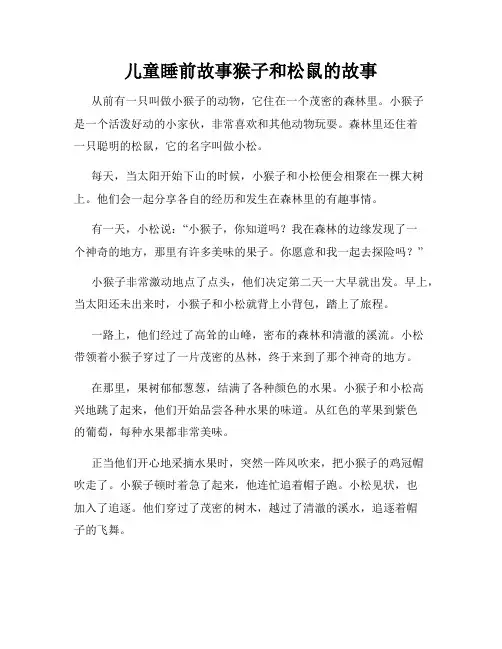 儿童睡前故事猴子和松鼠的故事

从前有一只叫做小猴子的动物，它住在一个茂密的森林里。小猴子是一个活泼好动的小家伙，非常喜欢和其他动物玩耍。森林里还住着一只聪明的松鼠，它的名字叫做小松。

每天，当太阳开始下山的时候，小猴子和小松便会相聚在一棵大树上。他们会一起分享各自的经历和发生在森林里的有趣事情。

有一天，小松说：“小猴子，你知道吗？我在森林的边缘发现了一个神奇的地方，那里有许多美味的果子。你愿意和我一起去探险吗？”

小猴子非常激动地点了点头，他们决定第二天一大早就出发。早上，当太阳还未出来时，小猴子和小松就背上小背包，踏上了旅程。

一路上，他们经过了高耸的山峰，密布的森林和清澈的溪流。小松带领着小猴子穿过了一片茂密的丛林，终于来到了那个神奇的地方。

在那里，果树郁郁葱葱，结满了各种颜色的水果。小猴子和小松高兴地跳了起来，他们开始品尝各种水果的味道。从红色的苹果到紫色的葡萄，每种水果都非常美味。

正当他们开心地采摘水果时，突然一阵风吹来，把小猴子的鸡冠帽吹走了。小猴子顿时着急了起来，他连忙追着帽子跑。小松见状，也加入了追逐。他们穿过了茂密的树木，越过了清澈的溪水，追逐着帽子的飞舞。